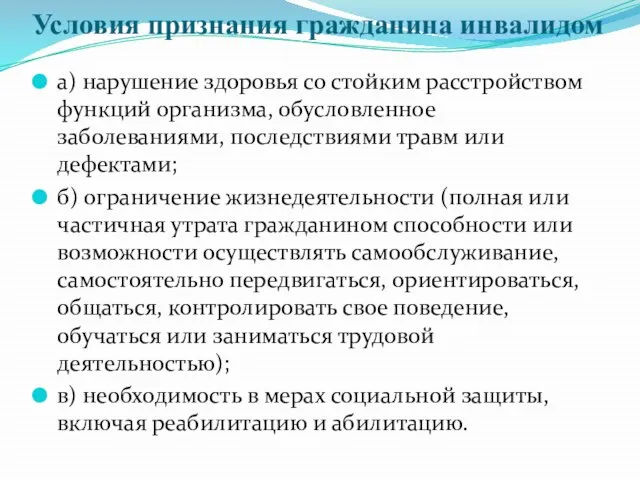 Условия признания гражданина инвалидом

а) нарушение здоровья со стойким расстройством функций организма, обусловленное заболеваниями, последствиями травм или дефектами;

б) ограничение жизнедеятельности (полная или частичная утрата гражданином способности или возможности осуществлять самообслуживание, самостоятельно передвигаться, ориентироваться, общаться, контролировать свое поведение, обучаться или заниматься трудовой деятельностью);

в) необходимость в мерах социальной защиты, включая реабилитацию и абилитацию.